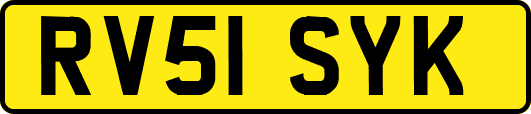 RV51 SYK